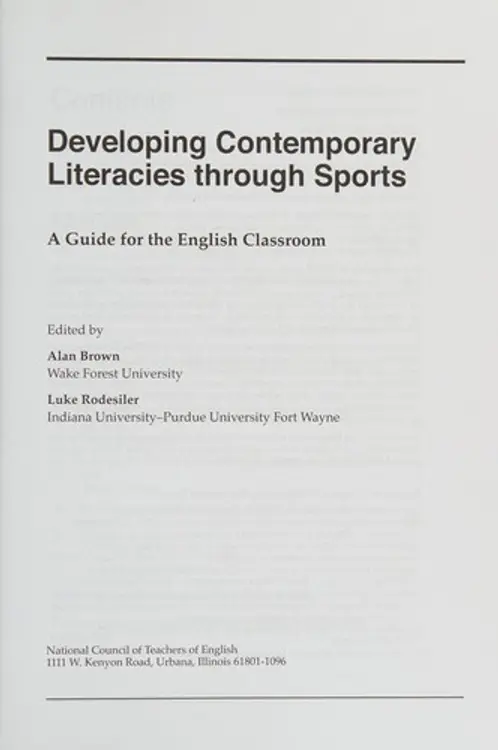 Developing Contemporary Literacies through Sports

A Guide for the English Classroom

Edited by

Alan Brown
Wake Forest University

Luke Rodesiler
Indiana University–Purdue University Fort Wayne

National Council of Teachers of English
1111 W. Kenyon Road, Urbana, Illinois 61801-1096